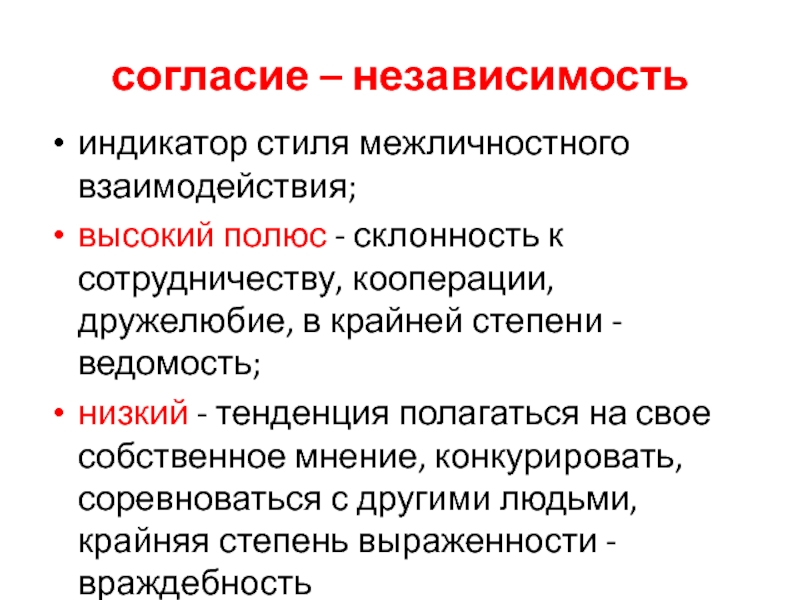 согласие – независимость

• индикатор стиля межличностного взаимодействия;

• высокий полюс - склонность к сотрудничеству, кооперации, дружелюбие, в крайней степени - ведомость;

• низкий - тенденция полагаться на свое собственное мнение, конкурировать, соревноваться с другими людьми, крайняя степень выраженности - враждебность